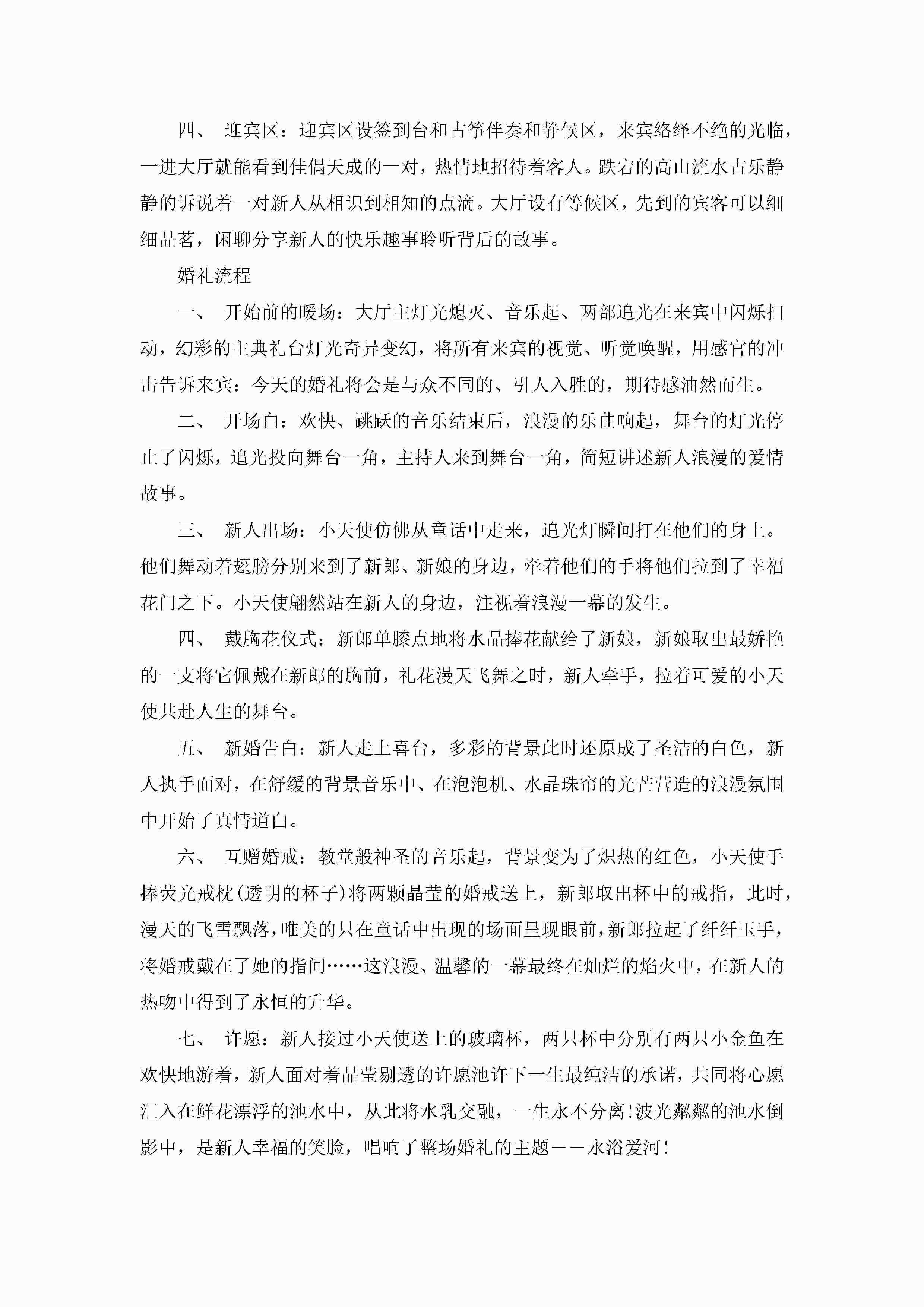 四、 迎宾区：迎宾区设签到台和古筝伴奏和静候区，来宾络绎不绝的光临，一进大厅就能看到佳偶天成的一对，热情地招待着客人。跌宕的高山流水古乐静静的诉说着一对新人从相识到相知的点滴。大厅设有等候区，先到的宾客可以细细品茗，闲聊分享新人的快乐趣事聆听背后的故事。

婚礼流程

一、 开始前的暖场：大厅主灯光熄灭、音乐起、两部追光在来宾中闪烁扫动，幻彩的主典礼台灯光奇异变幻，将所有来宾的视觉、听觉唤醒，用感官的冲击告诉来宾：今天的婚礼将会是与众不同的、引人入胜的，期待感油然而生。

二、 开场白：欢快、跳跃的音乐结束后，浪漫的乐曲响起，舞台的灯光停止了闪烁，追光投向舞台一角，主持人来到舞台一角，简短讲述新人浪漫的爱情故事。

三、 新人出场：小天使仿佛从童话中走来，追光灯瞬间打在他们的身上。他们舞动着翅膀分别来到了新郎、新娘的身边，牵着他们的手将他们拉到了幸福花门之下。小天使翩然站在新人的身边，注视着浪漫一幕的发生。

四、 戴胸花仪式：新郎单膝点地将水晶捧花献给了新娘，新娘取出最娇艳的一支将它佩戴在新郎的胸前，礼花漫天飞舞之时，新人牵手，拉着可爱的小天使共赴人生的舞台。

五、 新婚告白：新人走上喜台，多彩的背景此时还原成了圣洁的白色，新人执手面对，在舒缓的背景音乐中、在泡泡机、水晶珠帘的光芒营造的浪漫氛围中开始了真情道白。

六、 互赠婚戒：教堂般神圣的音乐起，背景变为了炽热的红色，小天使手捧荧光戒枕(透明的杯子)将两颗晶莹的婚戒送上，新郎取出杯中的戒指，此时，漫天的飞雪飘落，唯美的只在童话中出现的场面呈现眼前，新郎拉起了纤纤玉手，将婚戒戴在了她的指间……这浪漫、温馨的一幕最终在灿烂的焰火中，在新人的热吻中得到了永恒的升华。

七、 许愿：新人接过小天使送上的玻璃杯，两只杯中分别有两只小金鱼在欢快地游着，新人面对着晶莹剔透的许愿池许下一生最纯洁的承诺，共同将心愿汇入在鲜花漂浮的池水中，从此将水乳交融，一生永不分离!波光粼粼的池水倒影中，是新人幸福的笑脸，唱响了整场婚礼的主题——永浴爱河!